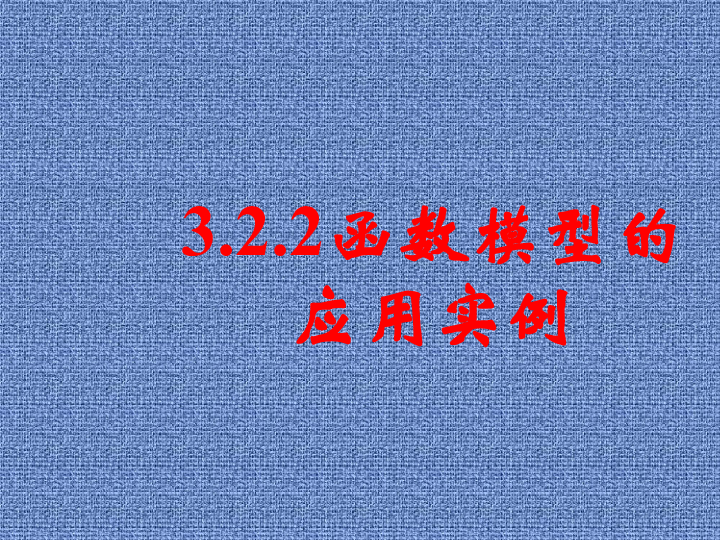 3.2.2 函数模型的应用实例